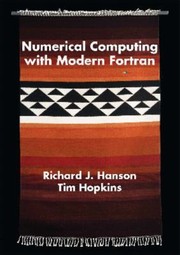 Numerical Computing with Modern Fortran

Richard J. Hanson
Tim Hopkins